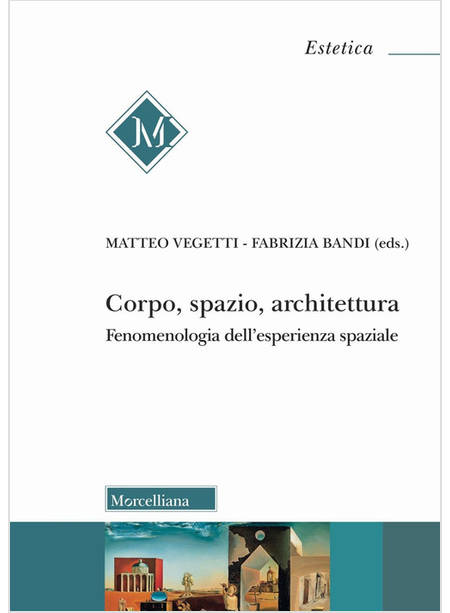 Estetica

M

MATTEO VEGETTI - FABRIZIA BANDI (eds.)

Corpo, spazio, architettura

Fenomenologia dell'esperienza spaziale

Morcelliana